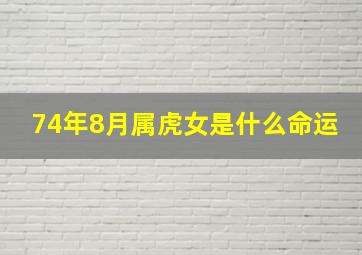 74年8月属虎女是什么命运